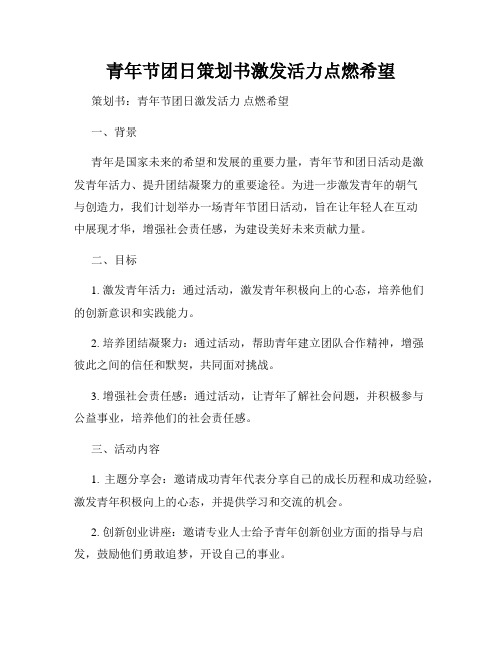 青年节团日策划书激发活力点燃希望

策划书：青年节团日激发活力 点燃希望

一、背景

青年是国家未来的希望和发展的重要力量，青年节和团日活动是激发青年活力、提升团结凝聚力的重要途径。为进一步激发青年的朝气与创造力，我们计划举办一场青年节团日活动，旨在让年轻人在互动中展现才华，增强社会责任感，为建设美好未来贡献力量。

二、目标

1. 激发青年活力：通过活动，激发青年积极向上的心态，培养他们的创新意识和实践能力。

2. 培养团结凝聚力：通过活动，帮助青年建立团队合作精神，增强彼此之间的信任和默契，共同面对挑战。

3. 增强社会责任感：通过活动，让青年了解社会问题，并积极参与公益事业，培养他们的社会责任感。

三、活动内容

1. 主题分享会：邀请成功青年代表分享自己的成长历程和成功经验，激发青年积极向上的心态，并提供学习和交流的机会。

2. 创新创业讲座：邀请专业人士给予青年创新创业方面的指导与启发，鼓励他们勇敢追梦，开设自己的事业。